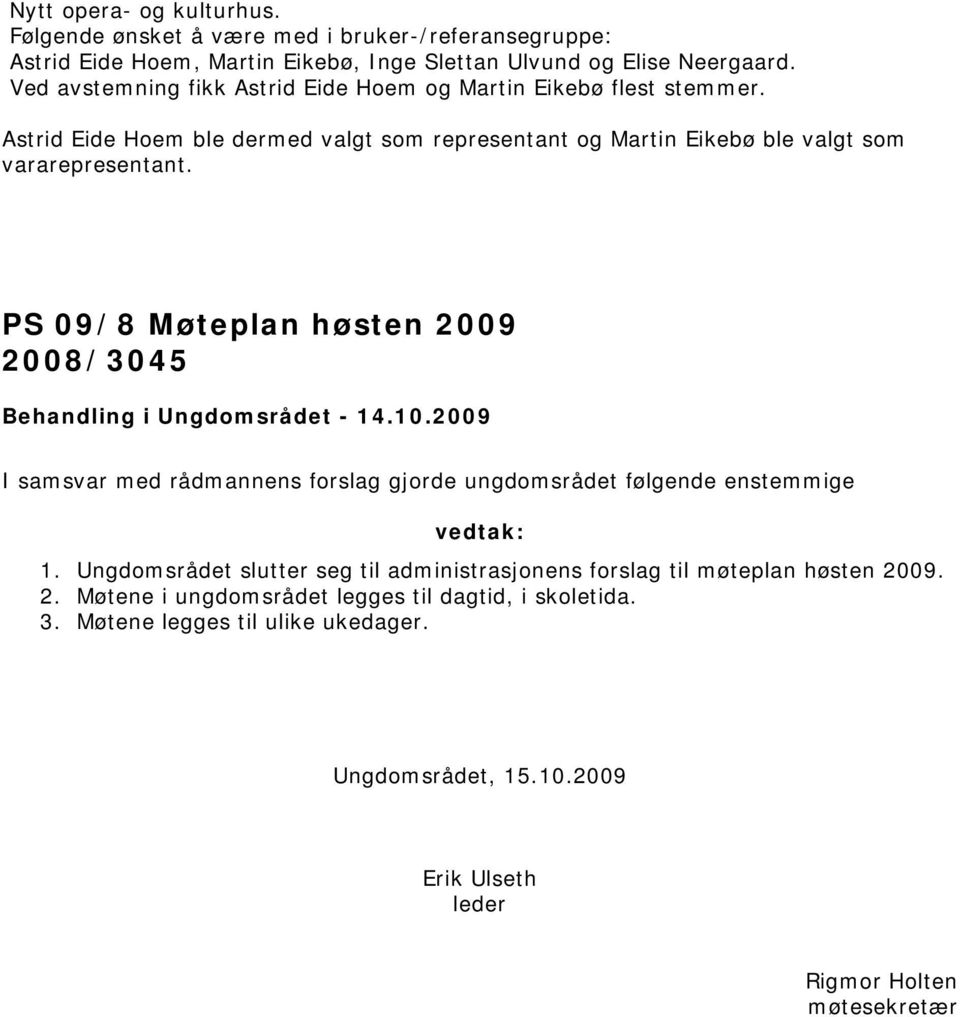 Nytt opera- og kulturhus.
Følgende ønsket å være med i bruker-/referansegruppe:
Astrid Eide Hoem, Martin Eikebø, Inge Slettan Ulvund og Elise Neergaard.
Ved avstemning fikk Astrid Eide Hoem og Martin Eikebø flest stemmer.

Astrid Eide Hoem ble dermed valgt som representant og Martin Eikebø ble valgt som vararepresentant.

PS 09/8 Møteplan høsten 2009
2008/3045

Behandling i Ungdomsrådet - 14.10.2009

I samsvar med rådmannens forslag gjorde ungdomsrådet følgende enstemmige

vedtak:

1. Ungdomsrådet slutter seg til administrasjonens forslag til møteplan høsten 2009.
2. Møtene i ungdomsrådet legges til dagtid, i skoletida.
3. Møtene legges til ulike ukedager.

Ungdomsrådet, 15.10.2009

Erik Ulseth
leder

Rigmor Holten
møtesekretær